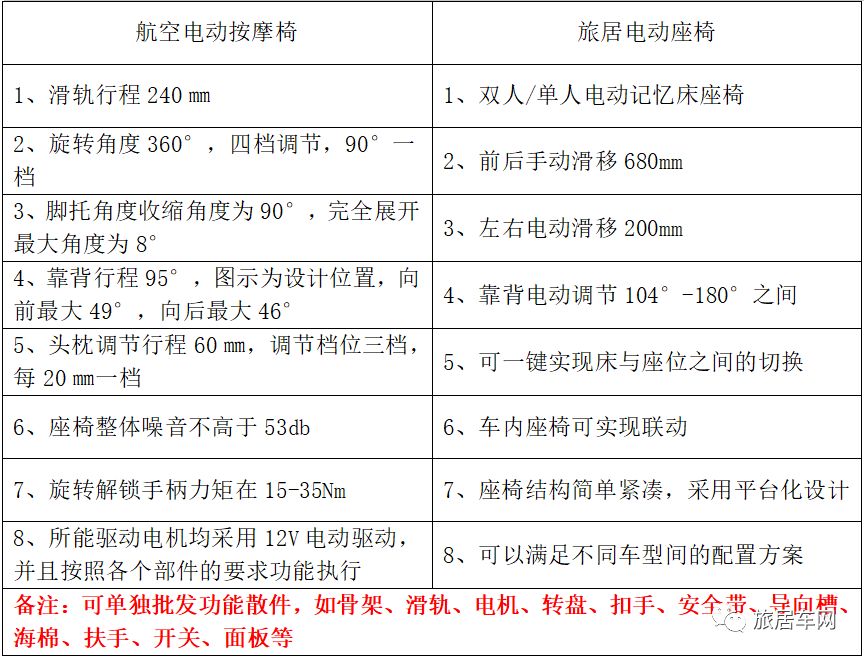 | 航空电动按摩椅 | 旅居电动座椅 |
|---|---|
| 1、滑轨行程 240 mm | 1、双人/单人电动记忆床座椅 |
| 2、旋转角度 360°，四档调节，90°一档 | 2、前后手动滑移 680mm |
| 3、脚托角度收缩角度为 90°，完全展开最大角度为 8° | 3、左右电动滑移 200mm |
| 4、靠背行程 95°，图示为设计位置，向前最大 49°，向后最大 46° | 4、靠背电动调节 104°-180°之间 |
| 5、头枕调节行程 60 mm，调节档位三档，每 20 mm一档 | 5、可一键实现床与座位之间的切换 |
| 6、座椅整体噪音不高于 53db | 6、车内座椅可实现联动 |
| 7、旋转解锁手柄力矩在 15-35Nm | 7、座椅结构简单紧凑，采用平台化设计 |
| 8、所能驱动电机均采用 12V 电动驱动，并且按照各个部件的要求功能执行 | 8、可以满足不同车型间的配置方案 |

备注：可单独批发功能散件，如骨架、滑轨、电机、转盘、扣手、安全带、导向槽、海棉、扶手、开关、面板等

旅居车网